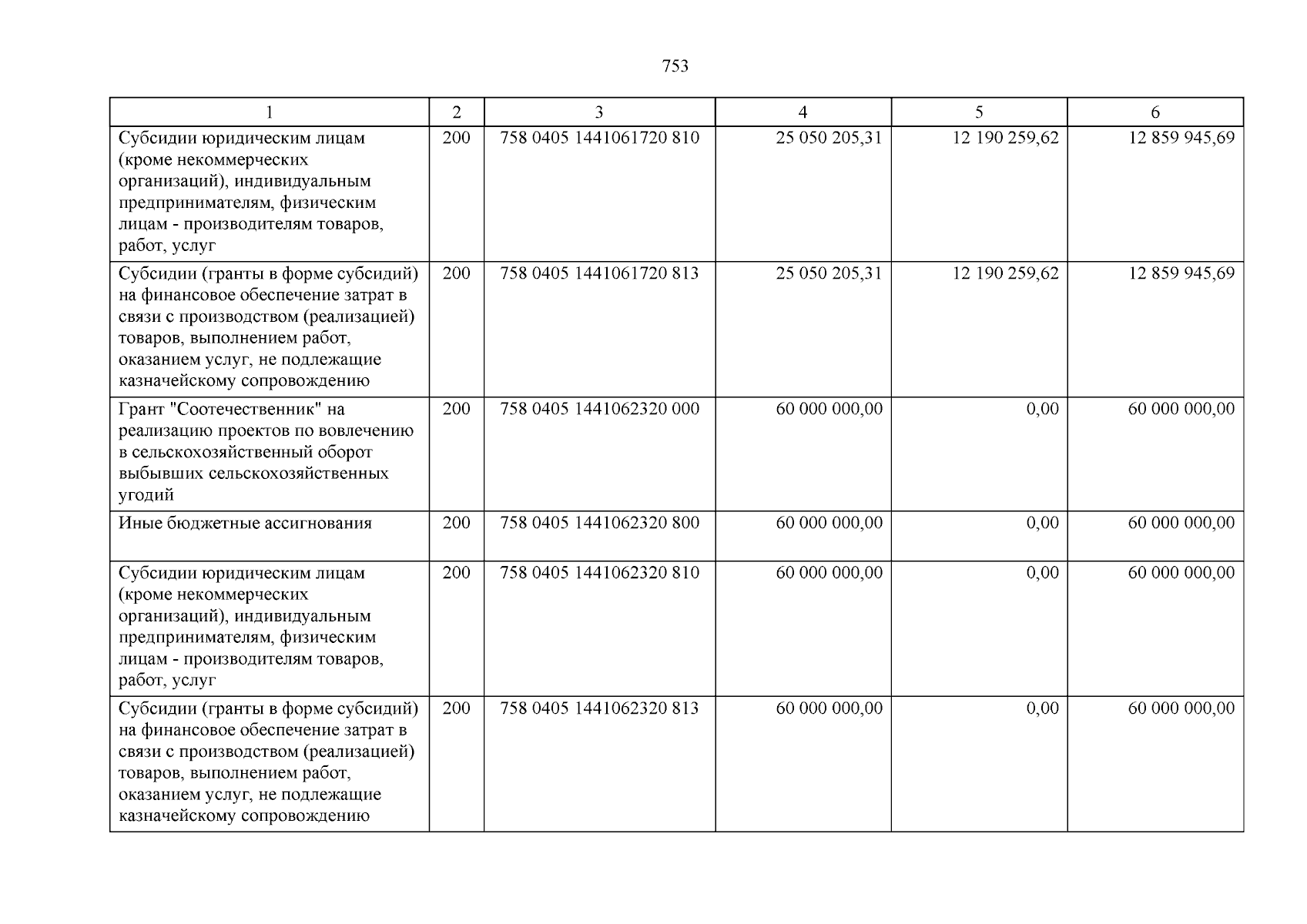 753

| 1 | 2 | 3 | 4 | 5 | 6 |
|---|---|---|---|---|---|
| Субсидии юридическим лицам (кроме некоммерческих организаций), индивидуальным предпринимателям, физическим лицам - производителям товаров, работ, услуг | 200 | 758 0405 1441061720 810 | 25 050 205,31 | 12 190 259,62 | 12 859 945,69 |
| Субсидии (гранты в форме субсидий) на финансовое обеспечение затрат в связи с производством (реализацией) товаров, выполнением работ, оказанием услуг, не подлежащие казначейскому сопровождению | 200 | 758 0405 1441061720 813 | 25 050 205,31 | 12 190 259,62 | 12 859 945,69 |
| Грант "Соотечественник" на реализацию проектов по вовлечению в сельскохозяйственный оборот выбывших сельскохозяйственных угодий | 200 | 758 0405 1441062320 000 | 60 000 000,00 | 0,00 | 60 000 000,00 |
| Иные бюджетные ассигнования | 200 | 758 0405 1441062320 800 | 60 000 000,00 | 0,00 | 60 000 000,00 |
| Субсидии юридическим лицам (кроме некоммерческих организаций), индивидуальным предпринимателям, физическим лицам - производителям товаров, работ, услуг | 200 | 758 0405 1441062320 810 | 60 000 000,00 | 0,00 | 60 000 000,00 |
| Субсидии (гранты в форме субсидий) на финансовое обеспечение затрат в связи с производством (реализацией) товаров, выполнением работ, оказанием услуг, не подлежащие казначейскому сопровождению | 200 | 758 0405 1441062320 813 | 60 000 000,00 | 0,00 | 60 000 000,00 |